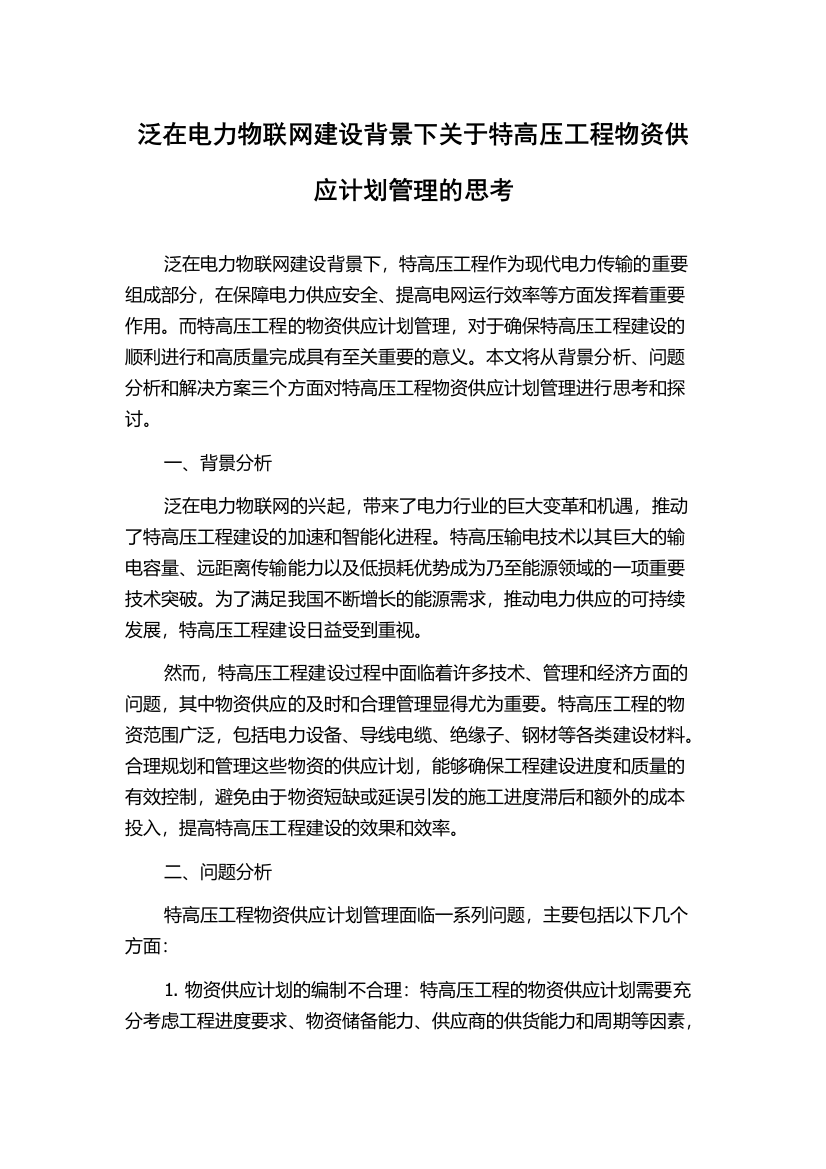 泛在电力物联网建设背景下关于特高压工程物资供应计划管理的思考

泛在电力物联网建设背景下，特高压工程作为现代电力传输的重要组成部分，在保障电力供应安全、提高电网运行效率等方面发挥着重要作用。而特高压工程的物资供应计划管理，对于确保特高压工程建设的顺利进行和高质量完成具有至关重要的意义。本文将从背景分析、问题分析和解决方案三个方面对特高压工程物资供应计划管理进行思考和探讨。

一、背景分析

泛在电力物联网的兴起，带来了电力行业的巨大变革和机遇，推动了特高压工程建设的加速和智能化进程。特高压输电技术以其巨大的输电容量、远距离传输能力以及低损耗优势成为乃至能源领域的一项重要技术突破。为了满足我国不断增长的能源需求，推动电力供应的可持续发展，特高压工程建设日益受到重视。

然而，特高压工程建设过程中面临着许多技术、管理和经济方面的问题，其中物资供应的及时和合理管理显得尤为重要。特高压工程的物资范围广泛，包括电力设备、导线电缆、绝缘子、钢材等各类建设材料。合理规划和管理这些物资的供应计划，能够确保工程建设进度和质量的有效控制，避免由于物资短缺或延误引发的施工进度滞后和额外的成本投入，提高特高压工程建设的效果和效率。

二、问题分析

特高压工程物资供应计划管理面临一系列问题，主要包括以下几个方面：

1. 物资供应计划的编制不合理：特高压工程的物资供应计划需要充分考虑工程进度要求、物资储备能力、供应商的供货能力和周期等因素，